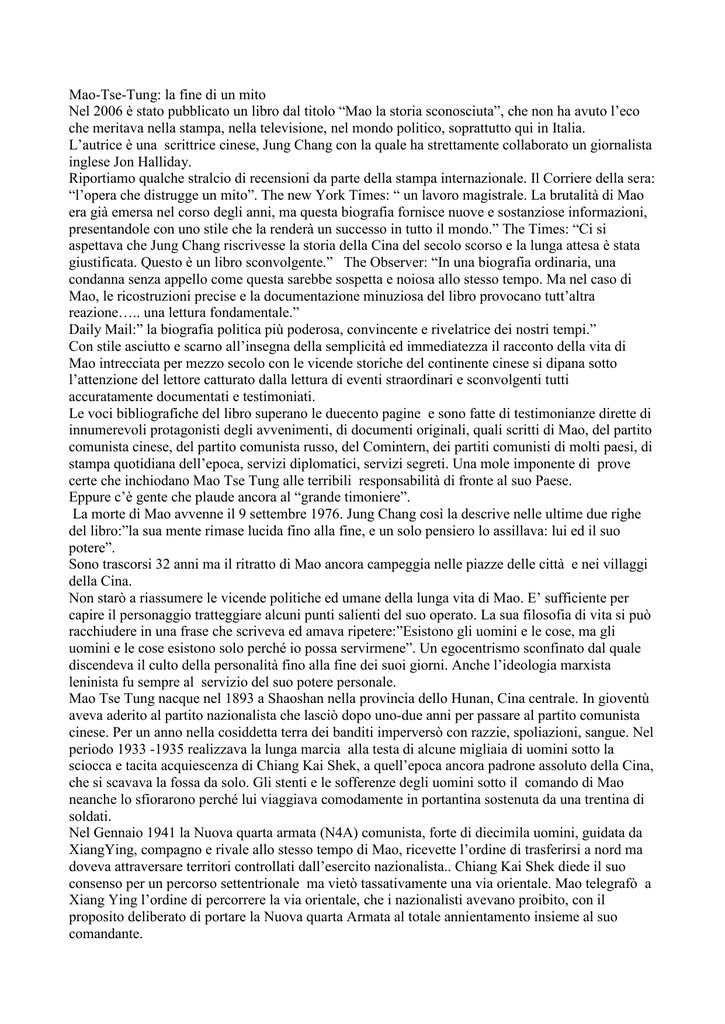 Mao-Tse-Tung: la fine di un mito
Nel 2006 è stato pubblicato un libro dal titolo “Mao la storia sconosciuta”, che non ha avuto l’eco che meritava nella stampa, nella televisione, nel mondo politico, soprattutto qui in Italia.
L’autrice è una scrittrice cinese, Jung Chang con la quale ha strettamente collaborato un giornalista inglese Jon Halliday.
Riportiamo qualche stralcio di recensioni da parte della stampa internazionale. Il Corriere della sera: “l’opera che distrugge un mito”. The new York Times: “ un lavoro magistrale. La brutalità di Mao era già emersa nel corso degli anni, ma questa biografia fornisce nuove e sostanziose informazioni, presentandole con uno stile che la renderà un successo in tutto il mondo.” The Times: “Ci si aspettava che Jung Chang riscrivesse la storia della Cina del secolo scorso e la lunga attesa è stata giustificata. Questo è un libro sconvolgente.” The Observer: “In una biografia ordinaria, una condanna senza appello come questa sarebbe sospetta e noiosa allo stesso tempo. Ma nel caso di Mao, le ricostruzioni precise e la documentazione minuziosa del libro provocano tutt’altra reazione….. una lettura fondamentale.”
Daily Mail:” la biografia politica più poderosa, convincente e rivelatrice dei nostri tempi.”
Con stile asciutto e scarno all’insegna della semplicità ed immediatezza il racconto della vita di Mao intrecciata per mezzo secolo con le vicende storiche del continente cinese si dipana sotto l’attenzione del lettore catturato dalla lettura di eventi straordinari e sconvolgenti tutti accuratamente documentati e testimoniati.
Le voci bibliografiche del libro superano le duecento pagine e sono fatte di testimonianze dirette di innumerevoli protagonisti degli avvenimenti, di documenti originali, quali scritti di Mao, del partito comunista cinese, del partito comunista russo, del Comintern, dei partiti comunisti di molti paesi, di stampa quotidiana dell’epoca, servizi diplomatici, servizi segreti. Una mole imponente di prove certe che inchiodano Mao Tse Tung alle terribili responsabilità di fronte al suo Paese.
Eppure c’è gente che plaude ancora al “grande timoniere”.
La morte di Mao avvenne il 9 settembre 1976. Jung Chang così la descrive nelle ultime due righe del libro:”la sua mente rimase lucida fino alla fine, e un solo pensiero lo assillava: lui ed il suo potere”.
Sono trascorsi 32 anni ma il ritratto di Mao ancora campeggia nelle piazze delle città e nei villaggi della Cina.
Non starò a riassumere le vicende politiche ed umane della lunga vita di Mao. E’ sufficiente per capire il personaggio tratteggiare alcuni punti salienti del suo operato. La sua filosofia di vita si può racchiudere in una frase che scriveva ed amava ripetere:”Esistono gli uomini e le cose, ma gli uomini e le cose esistono solo perché io possa servirmene”. Un egocentrismo sconfinato dal quale discendeva il culto della personalità fino alla fine dei suoi giorni. Anche l’ideologia marxista leninista fu sempre al servizio del suo potere personale.
Mao Tse Tung nacque nel 1893 a Shaoshan nella provincia dello Hunan, Cina centrale. In gioventù aveva aderito al partito nazionalista che lasciò dopo uno-due anni per passare al partito comunista cinese. Per un anno nella cosiddetta terra dei banditi imperversò con razzie, spoliazioni, sangue. Nel periodo 1933 -1935 realizzava la lunga marcia alla testa di alcune migliaia di uomini sotto la sciocca e tacita acquiescenza di Chiang Kai Shek, a quell’epoca ancora padrone assoluto della Cina, che si scavava la fossa da solo. Gli stenti e le sofferenze degli uomini sotto il comando di Mao neanche lo sfiorarono perché lui viaggiava comodamente in portantina sostenuta da una trentina di soldati.
Nel Gennaio 1941 la Nuova quarta armata (N4A) comunista, forte di diecimila uomini, guidata da XiangYing, compagno e rivale allo stesso tempo di Mao, ricevette l’ordine di trasferirsi a nord ma doveva attraversare territori controllati dall’esercito nazionalista.. Chiang Kai Shek diede il suo consenso per un percorso settentrionale ma vietò tassativamente una via orientale. Mao telegrafò a Xiang Ying l’ordine di percorrere la via orientale, che i nazionalisti avevano proibito, con il proposito deliberato di portare la Nuova quarta Armata al totale annientamento insieme al suo comandante.